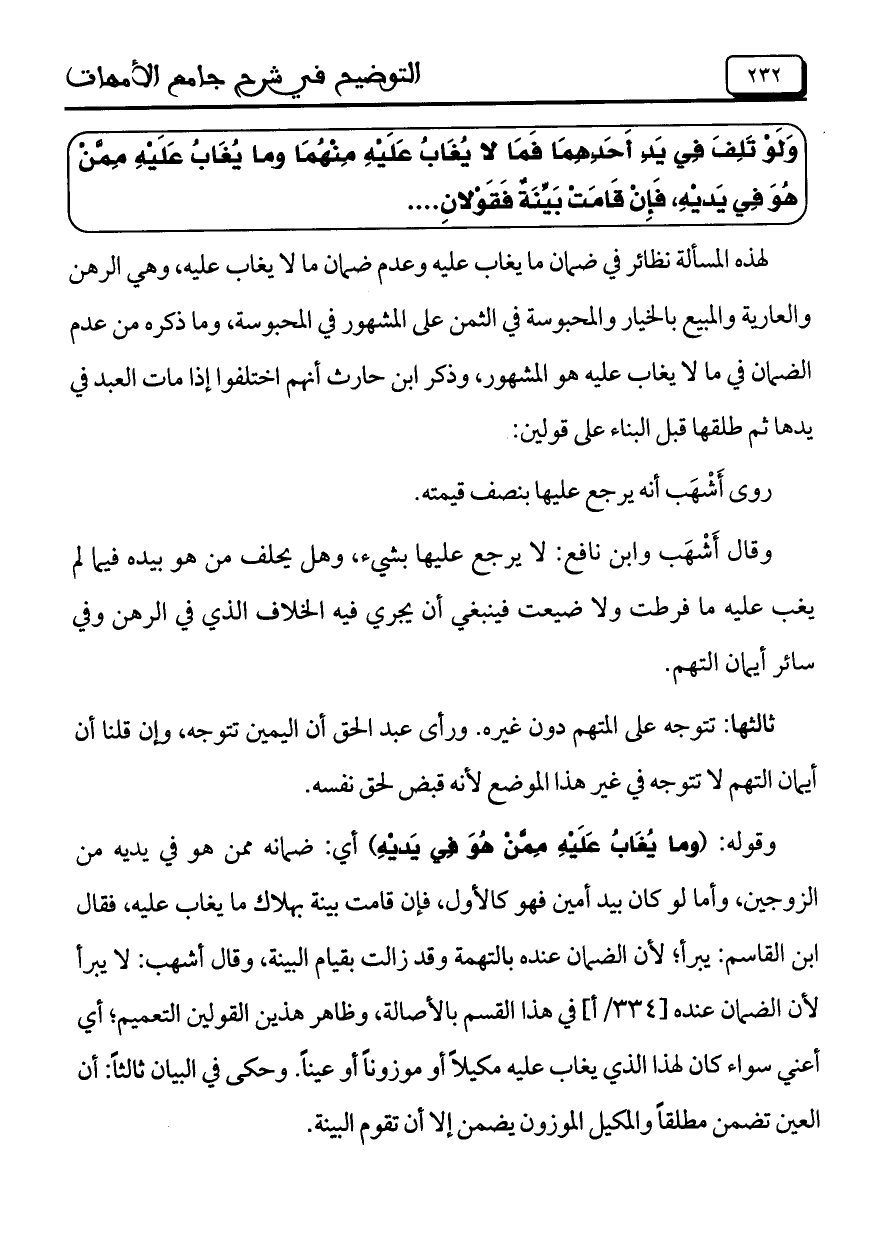 ٢٣٢ التوضيح في شرح جامع الأمهات

وَلَوْ تَلِفَ فِي يَدِ أَحَدِهِمَا فَمَا لا يُغَابُ عَلَيْهِ مِنْهُمَا وما يُغَابُ عَلَيْهِ مِمَّنْ هُوَ فِي يَدَيْهِ، فَإِنْ قَامَتْ بَيِّنَةٌ فَقَوْلانِ....

لهذه المسألة نظائر في ضمان ما يغاب عليه وعدم ضمان ما لا يغاب عليه، وهي الرهن والعارية والمبيع بالخيار والمحبوسة في الثمن على المشهور في المحبوسة، وما ذكره من عدم الضمان في ما لا يغاب عليه هو المشهور، وذكر ابن حارث أنهم اختلفوا إذا مات العبد في يدها ثم طلقها قبل البناء على قولين:

روى أَشْهَب أنه يرجع عليها بنصف قيمته.

وقال أَشْهَب وابن نافع: لا يرجع عليها بشيء، وهل يحلف من هو بيده فيما لم يغب عليه ما فرطت ولا ضيعت فينبغي أن يجري فيه الخلاف الذي في الرهن وفي سائر أيمان التهم.

ثالثها: تتوجه على المتهم دون غيره. ورأى عبد الحق أن اليمين تتوجه، وإن قلنا أن أيمان التهم لا تتوجه في غير هذا الموضع لأنه قبض لحق نفسه.

وقوله: (وما يُغَابُ عَلَيْهِ مِمَّنْ هُوَ فِي يَدَيْهِ) أي: ضمانه ممن هو في يديه من الزوجين، وأما لو كان بيد أمين فهو كالأول، فإن قامت بينة بهلاك ما يغاب عليه، فقال ابن القاسم: يبرأ؛ لأن الضمان عنده بالتهمة وقد زالت بقيام البينة، وقال أشهب: لا يبرأ لأن الضمان عنده [٣٣٤/ أ] في هذا القسم بالأصالة، وظاهر هذين القولين التعميم؛ أي أعني سواء كان لهذا الذي يغاب عليه مكيلاً أو موزوناً أو عيناً. وحكى في البيان ثالثاً: أن العين تضمن مطلقاً والمكيل الموزون يضمن إلا أن تقوم البينة.